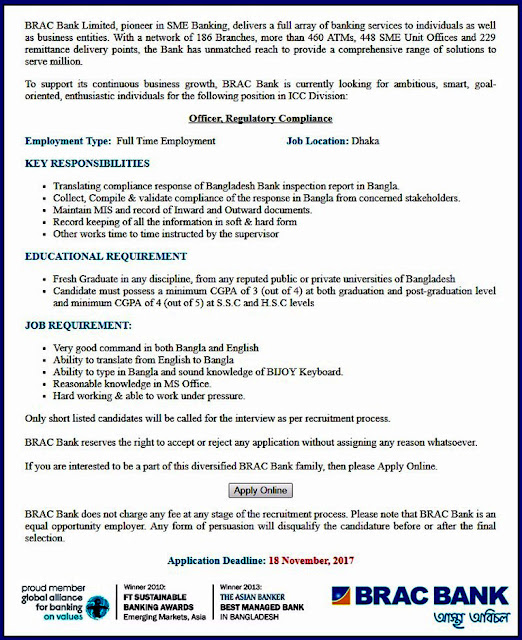 BRAC Bank Limited, pioneer in SME Banking, delivers a full array of banking services to individuals as well as business entities. With a network of 186 Branches, more than 460 ATMs, 448 SME Unit Offices and 229 remittance delivery points, the Bank has unmatched reach to provide a comprehensive range of solutions to serve million.

To support its continuous business growth, BRAC Bank is currently looking for ambitious, smart, goal-oriented, enthusiastic individuals for the following position in ICC Division:

Officer, Regulatory Compliance

Employment Type: Full Time Employment Job Location: Dhaka

KEY RESPONSIBILITIES

- Translating compliance response of Bangladesh Bank inspection report in Bangla.
- Collect, Compile & validate compliance of the response in Bangla from concerned stakeholders.
- Maintain MIS and record of Inward and Outward documents.
- Record keeping of all the information in soft & hard form
- Other works time to time instructed by the supervisor

EDUCATIONAL REQUIREMENT

- Fresh Graduate in any discipline, from any reputed public or private universities of Bangladesh
- Candidate must possess a minimum CGPA of 3 (out of 4) at both graduation and post-graduation level and minimum CGPA of 4 (out of 5) at S.S.C and H.S.C levels

JOB REQUIREMENT:

- Very good command in both Bangla and English
- Ability to translate from English to Bangla
- Ability to type in Bangla and sound knowledge of BIJOY Keyboard.
- Reasonable knowledge in MS Office.
- Hard working & able to work under pressure.

Only short listed candidates will be called for the interview as per recruitment process.

BRAC Bank reserves the right to accept or reject any application without assigning any reason whatsoever.

If you are interested to be a part of this diversified BRAC Bank family, then please Apply Online.

Apply Online

BRAC Bank does not charge any fee at any stage of the recruitment process. Please note that BRAC Bank is an equal opportunity employer. Any form of persuasion will disqualify the candidature before or after the final selection.

Application Deadline: 18 November, 2017

proud member global alliance for banking on values

Winner 2010: FT SUSTAINABLE BANKING AWARDS Emerging Markets, Asia

Winner 2013: THE ASIAN BANKER BEST MANAGED BANK IN BANGLADESH

BRAC BANK
আস্থা অবিচল